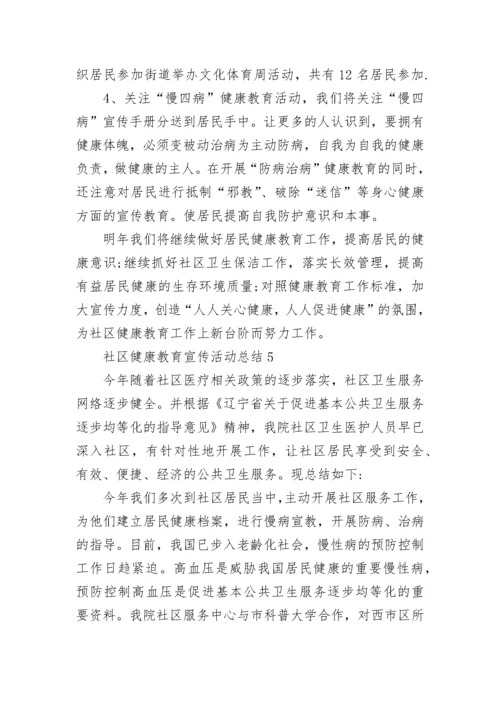 织居民参加街道举办文化体育周活动，共有 12 名居民参加.

4、关注“慢四病”健康教育活动，我们将关注“慢四病”宣传手册分送到居民手中。让更多的人认识到，要拥有健康体魄，必须变被动治病为主动防病，自我为自我的健康负责，做健康的主人。在开展“防病治病”健康教育的同时，还注意对居民进行抵制“邪教”、破除“迷信”等身心健康方面的宣传教育。使居民提高自我防护意识和本事。

明年我们将继续做好居民健康教育工作，提高居民的健康意识;继续抓好社区卫生保洁工作，落实长效管理，提高有益居民健康的生存环境质量;对照健康教育工作标准，加大宣传力度，创造“人人关心健康，人人促进健康”的氛围，为社区健康教育工作上新台阶而努力工作。

社区健康教育宣传活动总结 5

今年随着社区医疗相关政策的逐步落实，社区卫生服务网络逐步健全。并根据《辽宁省关于促进基本公共卫生服务逐步均等化的指导意见》精神，我院社区卫生医护人员早已深入社区，有针对性地开展工作，让社区居民享受到安全、有效、便捷、经济的公共卫生服务。现总结如下:

今年我们多次到社区居民当中，主动开展社区服务工作，为他们建立居民健康档案，进行慢病宣教，开展防病、治病的指导。目前，我国已步入老龄化社会，慢性病的预防控制工作日趋紧迫。高血压是威胁我国居民健康的重要慢性病，预防控制高血压是促进基本公共卫生服务逐步均等化的重要资料。我院社区服务中心与市科普大学合作，对西市区所